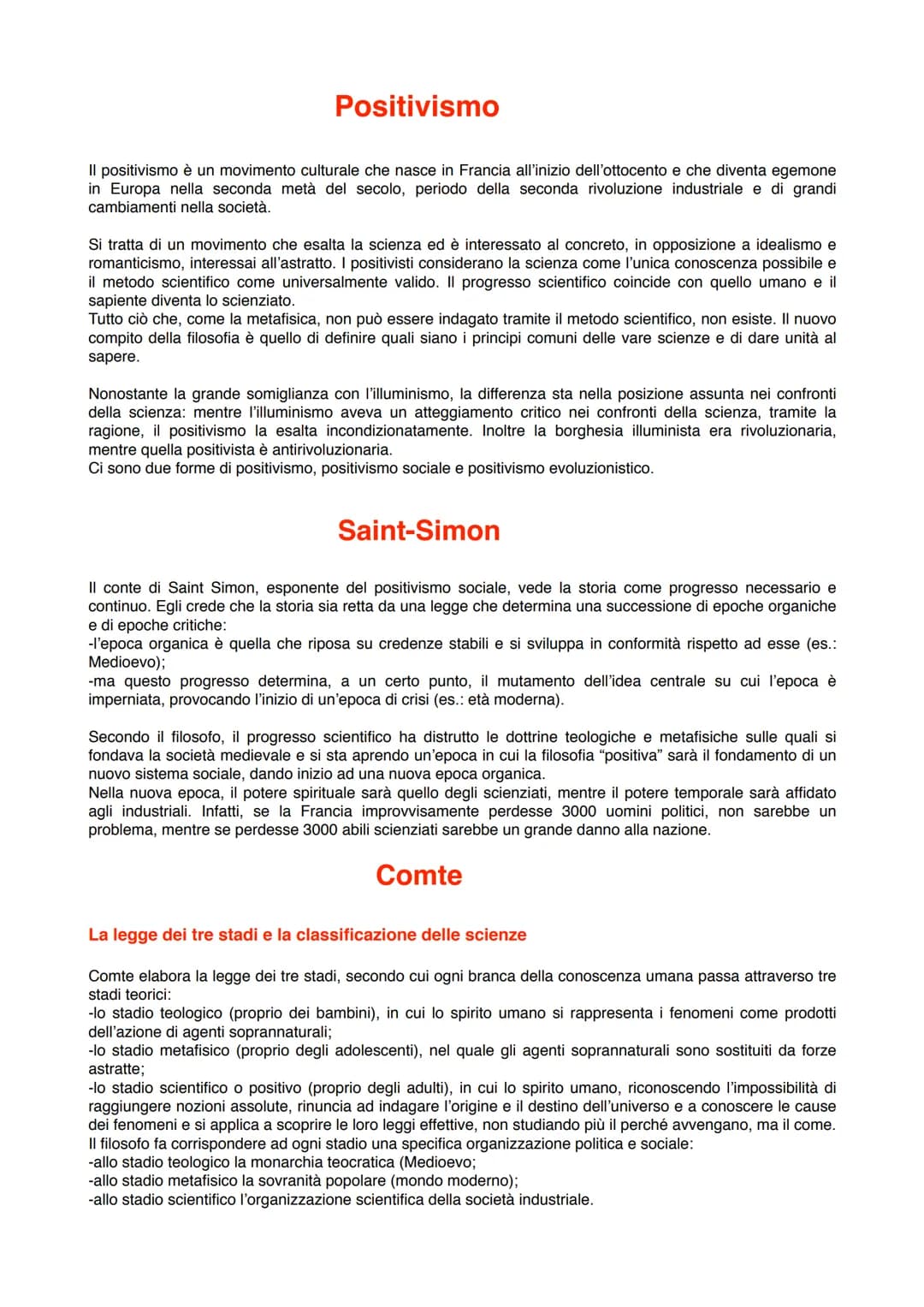 Positivismo

Il positivismo è un movimento culturale che nasce in Francia all'inizio dell'ottocento e che diventa egemone in Europa nella seconda metà del secolo, periodo della seconda rivoluzione industriale e di grandi cambiamenti nella società.

Si tratta di un movimento che esalta la scienza ed è interessato al concreto, in opposizione a idealismo e romanticismo, interessai all'astratto. I positivisti considerano la scienza come l'unica conoscenza possibile e il metodo scientifico come universalmente valido. Il progresso scientifico coincide con quello umano e il sapiente diventa lo scienziato.
Tutto ciò che, come la metafisica, non può essere indagato tramite il metodo scientifico, non esiste. Il nuovo compito della filosofia è quello di definire quali siano i principi comuni delle vare scienze e di dare unità al sapere.

Nonostante la grande somiglianza con l'illuminismo, la differenza sta nella posizione assunta nei confronti della scienza: mentre l'illuminismo aveva un atteggiamento critico nei confronti della scienza, tramite la ragione, il positivismo la esalta incondizionatamente. Inoltre la borghesia illuminista era rivoluzionaria, mentre quella positivista è antirivoluzionaria.
Ci sono due forme di positivismo, positivismo sociale e positivismo evoluzionistico.

Saint-Simon

Il conte di Saint Simon, esponente del positivismo sociale, vede la storia come progresso necessario e continuo. Egli crede che la storia sia retta da una legge che determina una successione di epoche organiche e di epoche critiche:
-l'epoca organica è quella che riposa su credenze stabili e si sviluppa in conformità rispetto ad esse (es.: Medioevo);
-ma questo progresso determina, a un certo punto, il mutamento dell'idea centrale su cui l'epoca è imperniata, provocando l'inizio di un'epoca di crisi (es.: età moderna).

Secondo il filosofo, il progresso scientifico ha distrutto le dottrine teologiche e metafisiche sulle quali si fondava la società medievale e si sta aprendo un'epoca in cui la filosofia "positiva" sarà il fondamento di un nuovo sistema sociale, dando inizio ad una nuova epoca organica.
Nella nuova epoca, il potere spirituale sarà quello degli scienziati, mentre il potere temporale sarà affidato agli industriali. Infatti, se la Francia improvvisamente perdesse 3000 uomini politici, non sarebbe un problema, mentre se perdesse 3000 abili scienziati sarebbe un grande danno alla nazione.

Comte

La legge dei tre stadi e la classificazione delle scienze

Comte elabora la legge dei tre stadi, secondo cui ogni branca della conoscenza umana passa attraverso tre stadi teorici:
-lo stadio teologico (proprio dei bambini), in cui lo spirito umano si rappresenta i fenomeni come prodotti dell'azione di agenti soprannaturali;
-lo stadio metafisico (proprio degli adolescenti), nel quale gli agenti soprannaturali sono sostituiti da forze astratte;
-lo stadio scientifico o positivo (proprio degli adulti), in cui lo spirito umano, riconoscendo l'impossibilità di raggiungere nozioni assolute, rinuncia ad indagare l'origine e il destino dell'universo e a conoscere le cause dei fenomeni e si applica a scoprire le loro leggi effettive, non studiando più il perché avvengano, ma il come.
Il filosofo fa corrispondere ad ogni stadio una specifica organizzazione politica e sociale:
-allo stadio teologico la monarchia teocratica (Medioevo;
-allo stadio metafisico la sovranità popolare (mondo moderno);
-allo stadio scientifico l'organizzazione scientifica della società industriale.